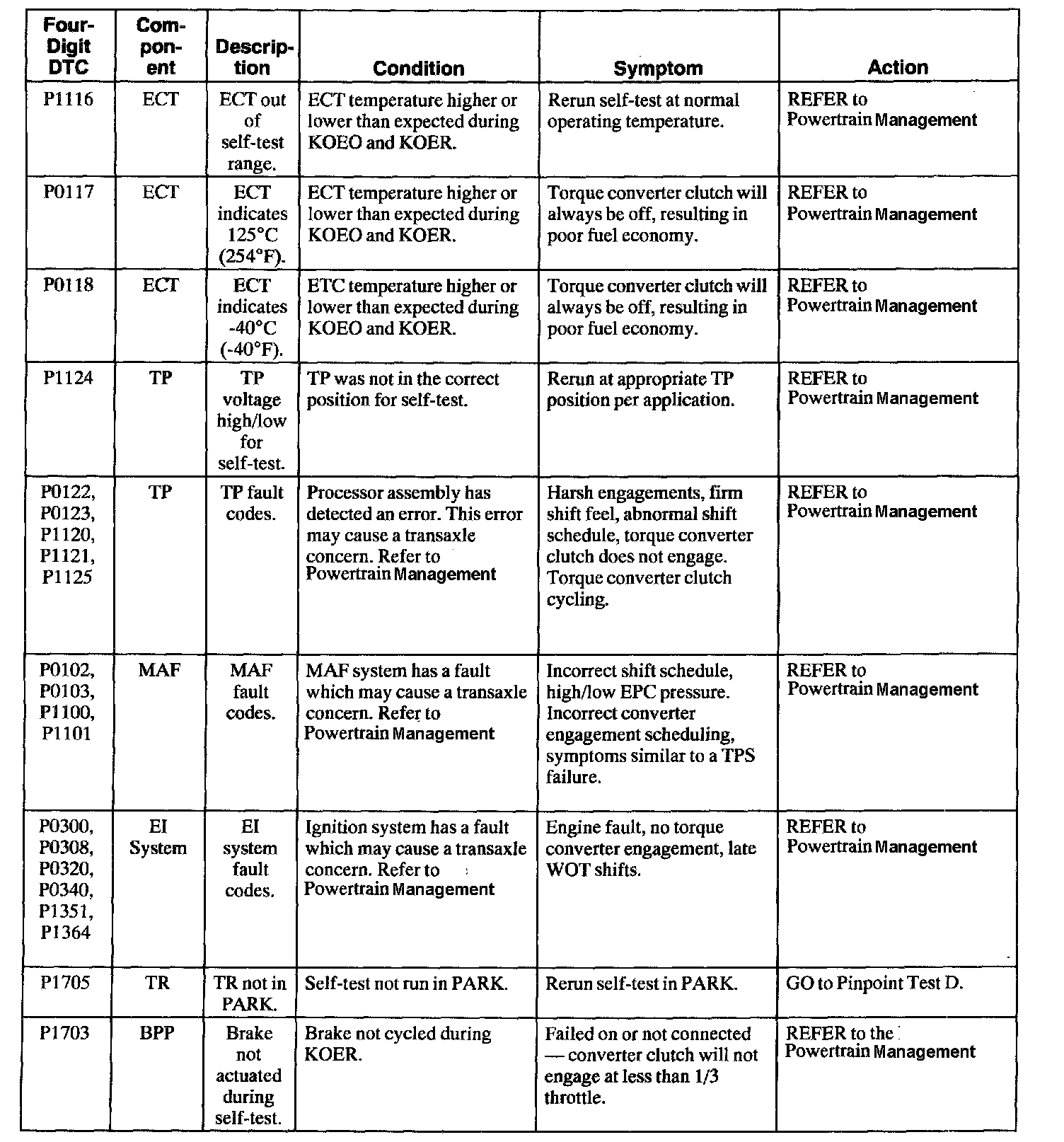 | Four-Digit DTC | Component | Description | Condition | Symptom | Action |
|---|---|---|---|---|---|
| P1116 | ECT | ECT out of self-test range. | ECT temperature higher or lower than expected during KOEO and KOER. | Rerun self-test at normal operating temperature. | REFER to Powertrain Management |
| P0117 | ECT | ECT indicates 125°C (254°F). | ECT temperature higher or lower than expected during KOEO and KOER. | Torque converter clutch will always be off, resulting in poor fuel economy. | REFER to Powertrain Management |
| P0118 | ECT | ECT indicates -40°C (-40°F). | ETC temperature higher or lower than expected during KOEO and KOER. | Torque converter clutch will always be off, resulting in poor fuel economy. | REFER to Powertrain Management |
| P1124 | TP | TP voltage high/low for self-test. | TP was not in the correct position for self-test. | Rerun at appropriate TP position per application. | REFER to Powertrain Management |
| P0122, P0123, P1120, P1121, P1125 | TP | TP fault codes. | Processor assembly has detected an error. This error may cause a transaxle concern. Refer to Powertrain Management | Harsh engagements, firm shift feel, abnormal shift schedule, torque converter clutch does not engage. Torque converter clutch cycling. | REFER to Powertrain Management |
| P0102, P0103, P1100, P1101 | MAF | MAF fault codes. | MAF system has a fault which may cause a transaxle concern. Refer to Powertrain Management | Incorrect shift schedule, high/low EPC pressure. Incorrect converter engagement scheduling, symptoms similar to a TPS failure. | REFER to Powertrain Management |
| P0300, P0308, P0320, P0340, P1351, P1364 | EI System | EI system fault codes. | Ignition system has a fault which may cause a transaxle concern. Refer to Powertrain Management | Engine fault, no torque converter engagement, late WOT shifts. | REFER to Powertrain Management |
| P1705 | TR | TR not in PARK. | Self-test not run in PARK. | Rerun self-test in PARK. | GO to Pinpoint Test D. |
| P1703 | BPP | Brake not actuated during self-test. | Brake not cycled during KOER. | Failed on or not connected — converter clutch will not engage at less than 1/3 throttle. | REFER to the Powertrain Management |